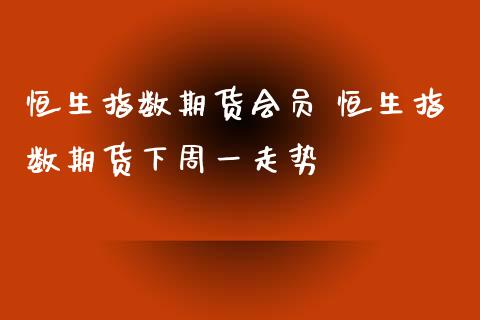 恒生指数期货会员 恒生指数期货下周一走势